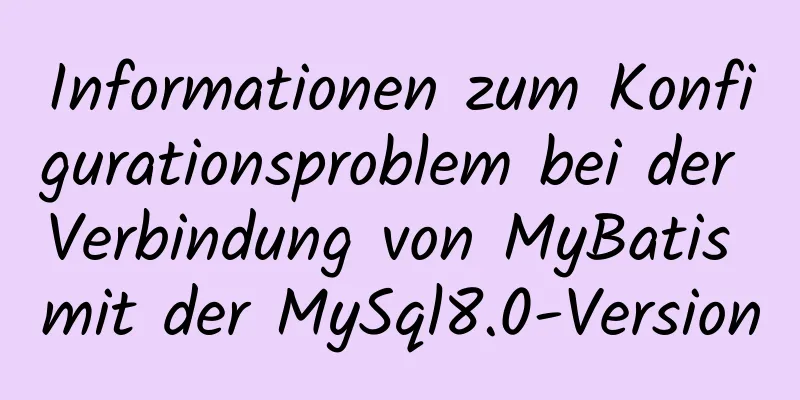 Informationen zum Konfigurationsproblem bei der Verbindung von MyBatis mit der MySql8.0-Version